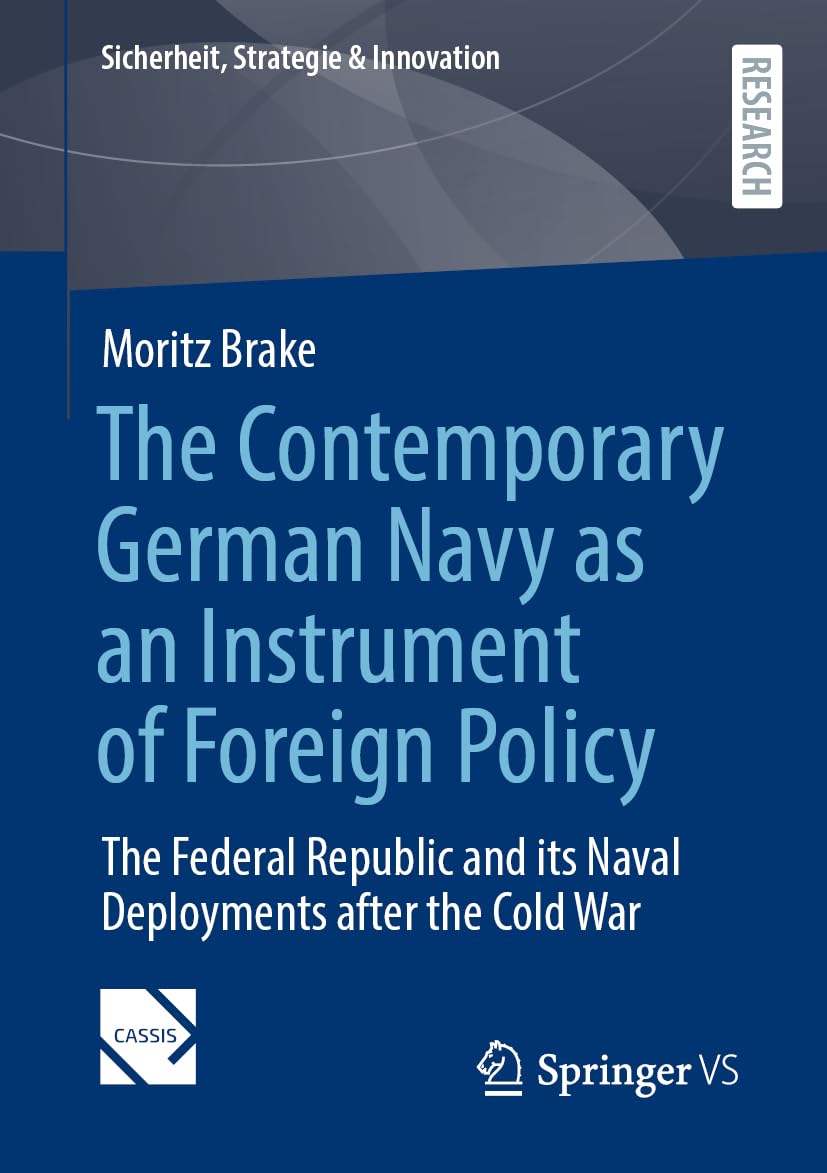 Sicherheit, Strategie & Innovation

RESEARCH

Moritz Brake

The Contemporary German Navy as an Instrument of Foreign Policy

The Federal Republic and its Naval Deployments after the Cold War

CASSIS

Springer VS